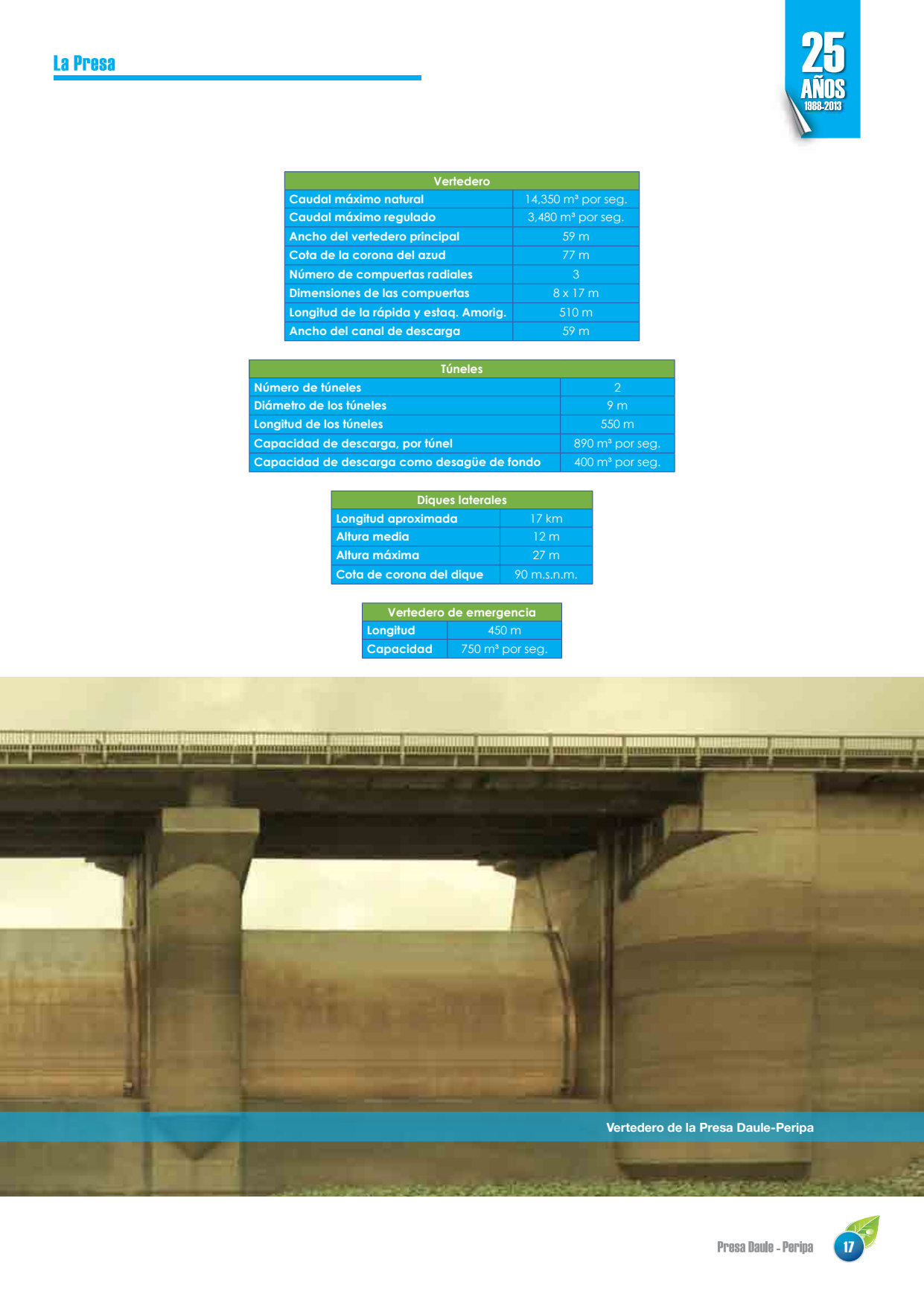 La Presa

25
AÑOS
1988-2013

| Vertedero | |
|---|---|
| Caudal máximo natural | 14,350 m³ por seg. |
| Caudal máximo regulado | 3,480 m³ por seg. |
| Ancho del vertedero principal | 59 m |
| Cota de la corona del azud | 77 m |
| Número de compuertas radiales | 3 |
| Dimensiones de las compuertas | 8 x 17 m |
| Longitud de la rápida y estaq. Amorig. | 510 m |
| Ancho del canal de descarga | 59 m |

| Túneles | |
|---|---|
| Número de túneles | 2 |
| Diámetro de los túneles | 9 m |
| Longitud de los túneles | 550 m |
| Capacidad de descarga, por túnel | 890 m³ por seg. |
| Capacidad de descarga como desagüe de fondo | 400 m³ por seg. |

| Diques laterales | |
|---|---|
| Longitud aproximada | 17 km |
| Altura media | 12 m |
| Altura máxima | 27 m |
| Cota de corona del dique | 90 m.s.n.m. |

| Vertedero de emergencia | |
|---|---|
| Longitud | 450 m |
| Capacidad | 750 m³ por seg. |

Vertedero de la Presa Daule-Peripa

Presa Daule - Peripa
17